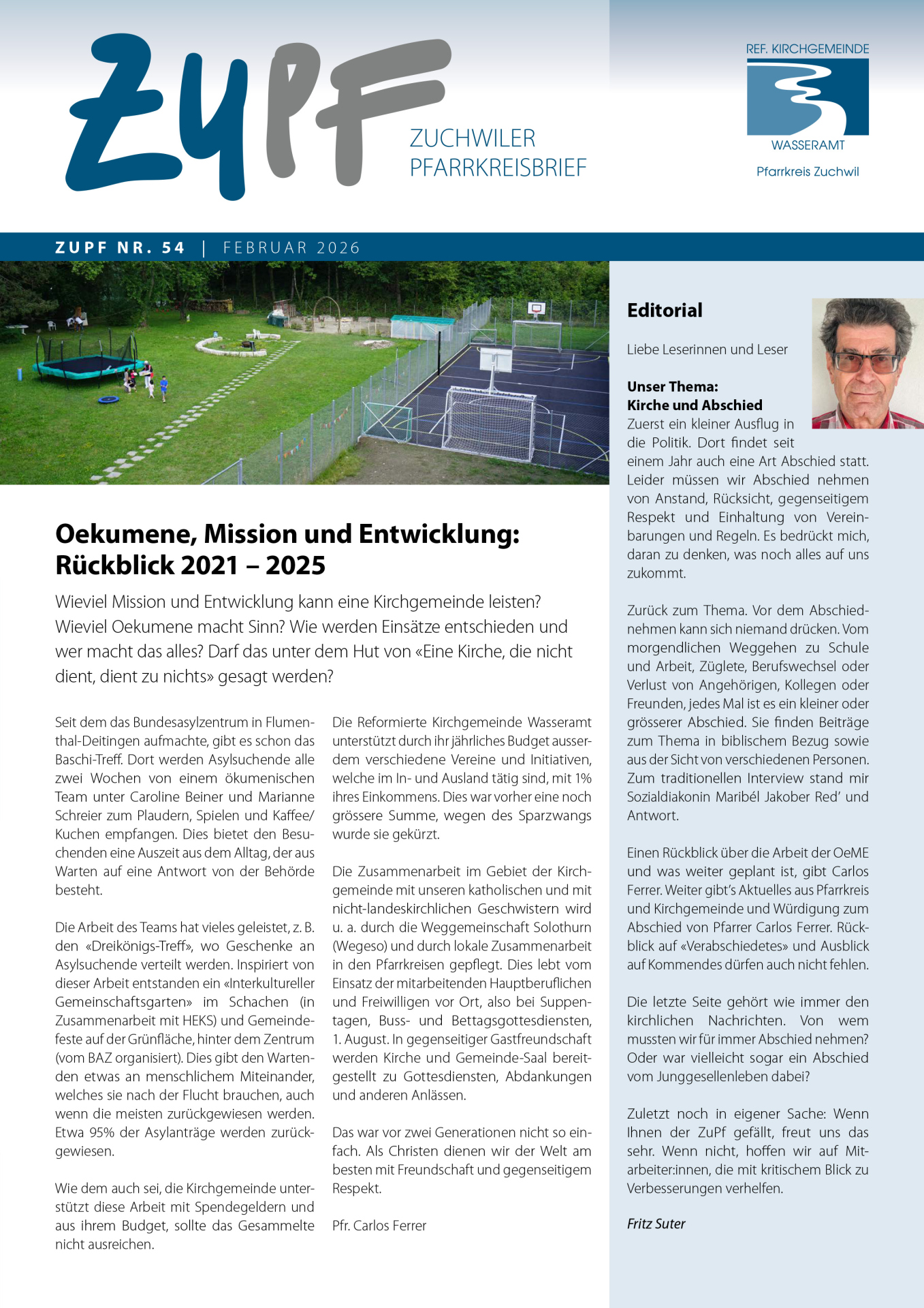 ZUPF

ZUCHWILER PFARRKREISBRIEF

REF. KIRCHGEMEINDE
WASSERAMT
Pfarrkreis Zuchwil

ZUPF NR. 54 | FEBRUAR 2026

Oekumene, Mission und Entwicklung: Rückblick 2021 – 2025

Wieviel Mission und Entwicklung kann eine Kirchgemeinde leisten? Wieviel Oekumene macht Sinn? Wie werden Einsätze entschieden und wer macht das alles? Darf das unter dem Hut von «Eine Kirche, die nicht dient, dient zu nichts» gesagt werden?

Seit dem das Bundesasylzentrum in Flumenthal-Deitingen aufmachte, gibt es schon das Baschi-Treff. Dort werden Asylsuchende alle zwei Wochen von einem ökumenischen Team unter Caroline Beiner und Marianne Schreier zum Plaudern, Spielen und Kaffee/Kuchen empfangen. Dies bietet den Besuchenden eine Auszeit aus dem Alltag, der aus Warten auf eine Antwort von der Behörde besteht.

Die Arbeit des Teams hat vieles geleistet, z. B. den «Dreikönigs-Treff», wo Geschenke an Asylsuchende verteilt werden. Inspiriert von dieser Arbeit entstanden ein «Interkultureller Gemeinschaftsgarten» im Schachen (in Zusammenarbeit mit HEKS) und Gemeindefeste auf der Grünfläche, hinter dem Zentrum (vom BAZ organisiert). Dies gibt den Wartenden etwas an menschlichem Miteinander, welches sie nach der Flucht brauchen, auch wenn die meisten zurückgewiesen werden. Etwa 95% der Asylanträge werden zurückgewiesen.

Wie dem auch sei, die Kirchgemeinde unterstützt diese Arbeit mit Spendegeldern und aus ihrem Budget, sollte das Gesammelte nicht ausreichen.

Die Reformierte Kirchgemeinde Wasseramt unterstützt durch ihr jährliches Budget ausserdem verschiedene Vereine und Initiativen, welche im In- und Ausland tätig sind, mit 1% ihres Einkommens. Dies war vorher eine noch grössere Summe, wegen des Sparzwangs wurde sie gekürzt.

Die Zusammenarbeit im Gebiet der Kirchgemeinde mit unseren katholischen und mit nicht-landeskirchlichen Geschwistern wird u. a. durch die Weggemeinschaft Solothurn (Wegeso) und durch lokale Zusammenarbeit in den Pfarrkreisen gepflegt. Dies lebt vom Einsatz der mitarbeitenden Hauptberuflichen und Freiwilligen vor Ort, also bei Suppentagen, Buss- und Bettagsgottesdiensten, 1. August. In gegenseitiger Gastfreundschaft werden Kirche und Gemeinde-Saal bereitgestellt zu Gottesdiensten, Abdankungen und anderen Anlässen.

Das war vor zwei Generationen nicht so einfach. Als Christen dienen wir der Welt am besten mit Freundschaft und gegenseitigem Respekt.

Pfr. Carlos Ferrer

Editorial

Liebe Leserinnen und Leser

Unser Thema:
Kirche und Abschied
Zuerst ein kleiner Ausflug in die Politik. Dort findet seit einem Jahr auch eine Art Abschied statt. Leider müssen wir Abschied nehmen von Anstand, Rücksicht, gegenseitigem Respekt und Einhaltung von Vereinbarungen und Regeln. Es bedrückt mich, daran zu denken, was noch alles auf uns zukommt.

Zurück zum Thema. Vor dem Abschiednehmen kann sich niemand drücken. Vom morgendlichen Weggehen zu Schule und Arbeit, Züglete, Berufswechsel oder Verlust von Angehörigen, Kollegen oder Freunden, jedes Mal ist es ein kleiner oder grösserer Abschied. Sie finden Beiträge zum Thema in biblischem Bezug sowie aus der Sicht von verschiedenen Personen. Zum traditionellen Interview stand mir Sozialdiakonin Maribél Jakober Red' und Antwort.

Einen Rückblick über die Arbeit der OeME und was weiter geplant ist, gibt Carlos Ferrer. Weiter gibt's Aktuelles aus Pfarrkreis und Kirchgemeinde und Würdigung zum Abschied von Pfarrer Carlos Ferrer. Rückblick auf «Verabschiedetes» und Ausblick auf Kommendes dürfen auch nicht fehlen.

Die letzte Seite gehört wie immer den kirchlichen Nachrichten. Von wem mussten wir für immer Abschied nehmen? Oder war vielleicht sogar ein Abschied vom Junggesellenleben dabei?

Zuletzt noch in eigener Sache: Wenn Ihnen der ZuPf gefällt, freut uns das sehr. Wenn nicht, hoffen wir auf Mitarbeiter:innen, die mit kritischem Blick zu Verbesserungen verhelfen.

Fritz Suter